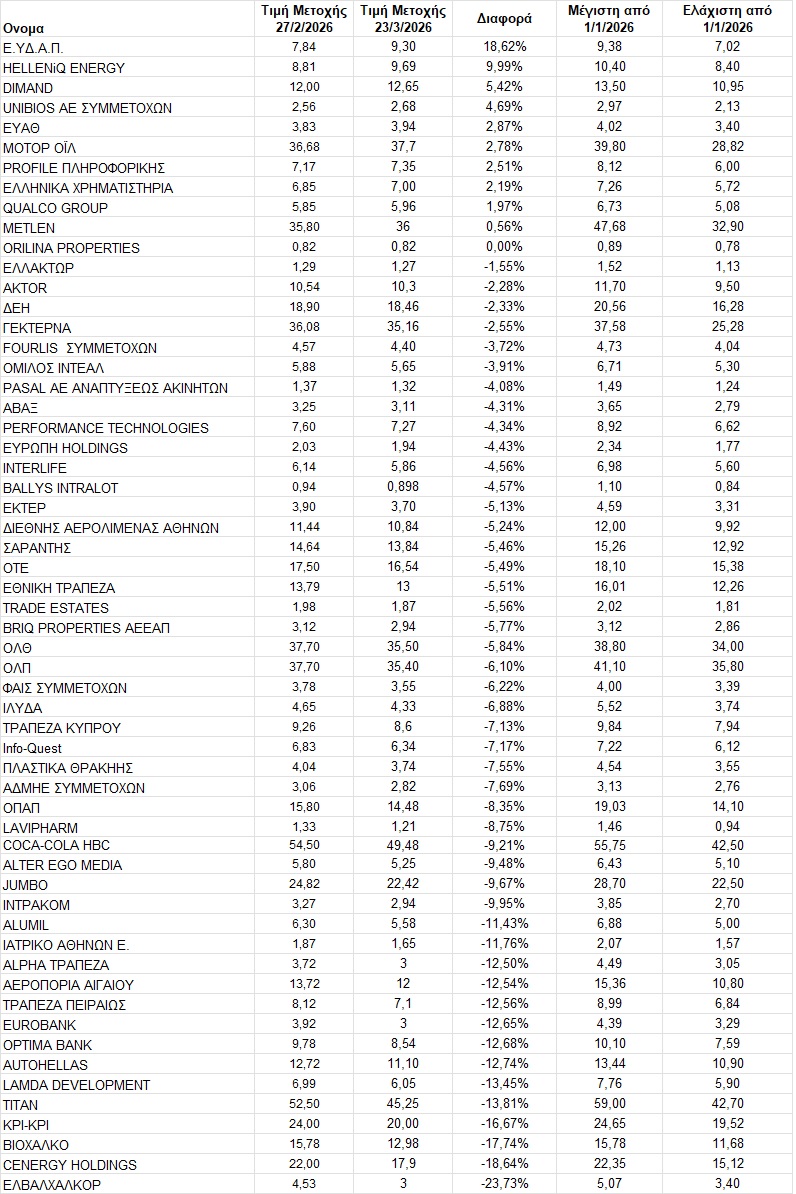 | Ονομα | Τιμή Μετοχής 27/2/2026 | Τιμή Μετοχής 23/3/2026 | Διαφορά | Μέγιστη από 1/1/2026 | Ελάχιστη από 1/1/2026 |
|---|---|---|---|---|---|
| Ε.ΥΔ.Α.Π. | 7,84 | 9,30 | 18,62% | 9,38 | 7,02 |
| HELLENiQ ENERGY | 8,81 | 9,69 | 9,99% | 10,40 | 8,40 |
| DIMAND | 12,00 | 12,65 | 5,42% | 13,50 | 10,95 |
| UNIBIOS ΑΕ ΣΥΜΜΕΤΟΧΩΝ | 2,56 | 2,68 | 4,69% | 2,97 | 2,13 |
| ΕΥΑΘ | 3,83 | 3,94 | 2,87% | 4,02 | 3,40 |
| ΜΟΤΟΡ ΟΪΛ | 36,68 | 37,7 | 2,78% | 39,80 | 28,82 |
| PROFILE ΠΛΗΡΟΦΟΡΙΚΗΣ | 7,17 | 7,35 | 2,51% | 8,12 | 6,00 |
| ΕΛΛΗΝΙΚΑ ΧΡΗΜΑΤΙΣΤΗΡΙΑ | 6,85 | 7,00 | 2,19% | 7,26 | 5,72 |
| QUALCO GROUP | 5,85 | 5,96 | 1,97% | 6,73 | 5,08 |
| METLEN | 35,80 | 36 | 0,56% | 47,68 | 32,90 |
| ORILINA PROPERTIES | 0,82 | 0,82 | 0,00% | 0,89 | 0,78 |
| ΕΛΛΑΚΤΩΡ | 1,29 | 1,27 | -1,55% | 1,52 | 1,13 |
| AKTOR | 10,54 | 10,3 | -2,28% | 11,70 | 9,50 |
| ΔΕΗ | 18,90 | 18,46 | -2,33% | 20,56 | 16,28 |
| ΓΕΚΤΕΡΝΑ | 36,08 | 35,16 | -2,55% | 37,58 | 25,28 |
| FOURLIS ΣΥΜΜΕΤΟΧΩΝ | 4,57 | 4,40 | -3,72% | 4,73 | 4,04 |
| ΟΜΙΛΟΣ ΙΝΤΕΑΛ | 5,88 | 5,65 | -3,91% | 6,71 | 5,30 |
| PASAL ΑΕ ΑΝΑΠΤΥΞΕΩΣ ΑΚΙΝΗΤΩΝ | 1,37 | 1,32 | -4,08% | 1,49 | 1,24 |
| ΑΒΑΞ | 3,25 | 3,11 | -4,31% | 3,65 | 2,79 |
| PERFORMANCE TECHNOLOGIES | 7,60 | 7,27 | -4,34% | 8,92 | 6,62 |
| ΕΥΡΩΠΗ HOLDINGS | 2,03 | 1,94 | -4,43% | 2,34 | 1,77 |
| INTERLIFE | 6,14 | 5,86 | -4,56% | 6,98 | 5,60 |
| BALLYS INTRALOT | 0,94 | 0,898 | -4,57% | 1,10 | 0,84 |
| ΕΚΤΕΡ | 3,90 | 3,70 | -5,13% | 4,59 | 3,31 |
| ΔΙΕΘΝΗΣ ΑΕΡΟΛΙΜΕΝΑΣ ΑΘΗΝΩΝ | 11,44 | 10,84 | -5,24% | 12,00 | 9,92 |
| ΣΑΡΑΝΤΗΣ | 14,64 | 13,84 | -5,46% | 15,26 | 12,92 |
| ΟΤΕ | 17,50 | 16,54 | -5,49% | 18,10 | 15,38 |
| ΕΘΝΙΚΗ ΤΡΑΠΕΖΑ | 13,79 | 13 | -5,51% | 16,01 | 12,26 |
| TRADE ESTATES | 1,98 | 1,87 | -5,56% | 2,02 | 1,81 |
| BRIQ PROPERTIES ΑΕΕΑΠ | 3,12 | 2,94 | -5,77% | 3,12 | 2,86 |
| ΟΛΘ | 37,70 | 35,50 | -5,84% | 38,80 | 34,00 |
| ΟΛΠ | 37,70 | 35,40 | -6,10% | 41,10 | 35,80 |
| ΦΑΙΣ ΣΥΜΜΕΤΟΧΩΝ | 3,78 | 3,55 | -6,22% | 4,00 | 3,39 |
| ΙΛΥΔΑ | 4,65 | 4,33 | -6,88% | 5,52 | 3,74 |
| ΤΡΑΠΕΖΑ ΚΥΠΡΟΥ | 9,26 | 8,6 | -7,13% | 9,84 | 7,94 |
| Info-Quest | 6,83 | 6,34 | -7,17% | 7,22 | 6,12 |
| ΠΛΑΣΤΙΚΑ ΘΡΑΚΗΣ | 4,04 | 3,74 | -7,55% | 4,54 | 3,55 |
| ΑΔΜΗΕ ΣΥΜΜΕΤΟΧΩΝ | 3,06 | 2,82 | -7,69% | 3,13 | 2,76 |
| ΟΠΑΠ | 15,80 | 14,48 | -8,35% | 19,03 | 14,10 |
| LAVIPHARM | 1,33 | 1,21 | -8,75% | 1,46 | 0,94 |
| COCA-COLA HBC | 54,50 | 49,48 | -9,21% | 55,75 | 42,50 |
| ALTER EGO MEDIA | 5,80 | 5,25 | -9,48% | 6,43 | 5,10 |
| JUMBO | 24,82 | 22,42 | -9,67% | 28,70 | 22,50 |
| ΙΝΤΡΑΚΟΜ | 3,27 | 2,94 | -9,95% | 3,85 | 2,70 |
| ALUMIL | 6,30 | 5,58 | -11,43% | 6,88 | 5,00 |
| ΙΑΤΡΙΚΟ ΑΘΗΝΩΝ Ε. | 1,87 | 1,65 | -11,76% | 2,07 | 1,57 |
| ALPHA ΤΡΑΠΕΖΑ | 3,72 | 3 | -12,50% | 4,49 | 3,05 |
| ΑΕΡΟΠΟΡΙΑ ΑΙΓΑΙΟΥ | 13,72 | 12 | -12,54% | 15,36 | 10,80 |
| ΤΡΑΠΕΖΑ ΠΕΙΡΑΙΩΣ | 8,12 | 7,1 | -12,56% | 8,99 | 6,84 |
| EUROBANK | 3,92 | 3 | -12,65% | 4,39 | 3,29 |
| OPTIMA BANK | 9,78 | 8,54 | -12,68% | 10,10 | 7,59 |
| AUTOHELLAS | 12,72 | 11,10 | -12,74% | 13,44 | 10,90 |
| LAMDA DEVELOPMENT | 6,99 | 6,05 | -13,45% | 7,76 | 5,90 |
| TITAN | 52,50 | 45,25 | -13,81% | 59,00 | 42,70 |
| ΚΡΙ-ΚΡΙ | 24,00 | 20,00 | -16,67% | 24,65 | 19,52 |
| ΒΙΟΧΑΛΚΟ | 15,78 | 12,98 | -17,74% | 15,78 | 11,68 |
| CENERGY HOLDINGS | 22,00 | 17,9 | -18,64% | 22,35 | 15,12 |
| ΕΛΒΑΛΧΑΛΚΟΡ | 4,53 | 3 | -23,73% | 5,07 | 3,40 |